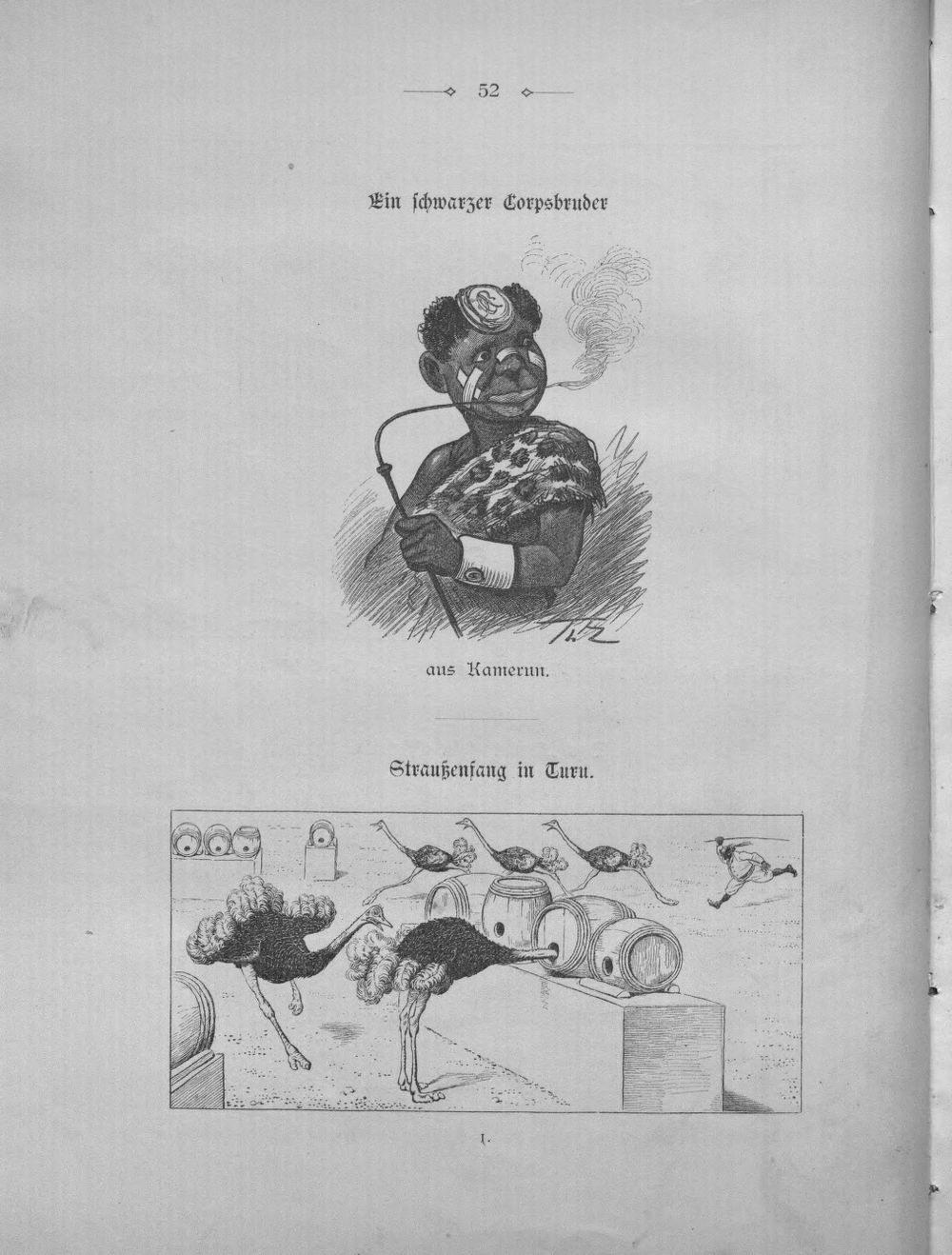 52

Ein schwarzer Corpsbruder

aus Kamerun.

Straußenfang in Turu.

I.